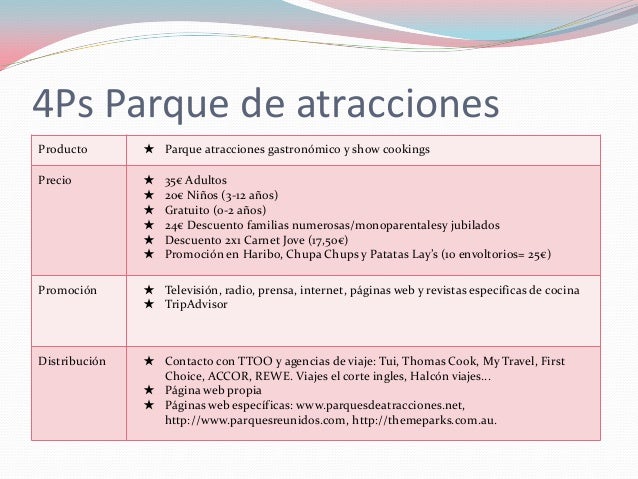 4Ps Parque de atracciones

| Producto | ★ Parque atracciones gastronómico y show cookings |
|---|---|
| Precio | ★ 35€ Adultos<br>★ 20€ Niños (3-12 años)<br>★ Gratuito (0-2 años)<br>★ 24€ Descuento familias numerosas/monoparentalesy jubilados<br>★ Descuento 2x1 Carnet Jove (17,50€)<br>★ Promoción en Haribo, Chupa Chups y Patatas Lay's (10 envoltorios= 25€) |
| Promoción | ★ Televisión, radio, prensa, internet, páginas web y revistas especificas de cocina<br>★ TripAdvisor |
| Distribución | ★ Contacto con TTOO y agencias de viaje: Tui, Thomas Cook, My Travel, First Choice, ACCOR, REWE. Viajes el corte ingles, Halcón viajes...<br>★ Página web propia<br>★ Páginas web específicas: www.parquesdeatracciones.net, http://www.parquesreunidos.com, http://themeparks.com.au. |